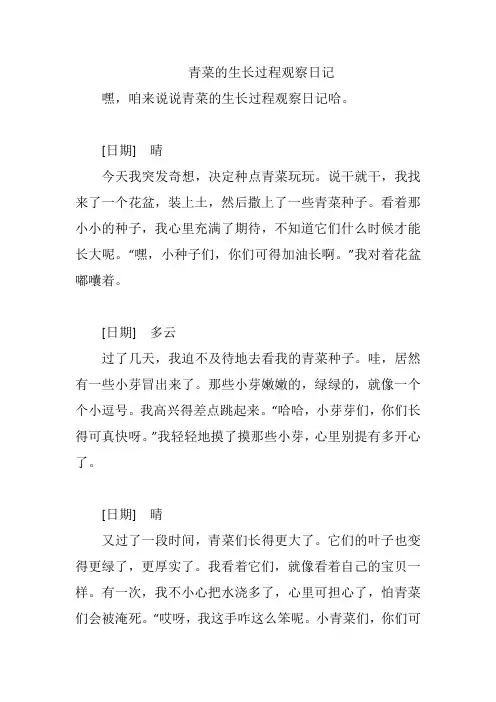 青菜的生长过程观察日记

嘿，咱来说说青菜的生长过程观察日记哈。

[日期]　晴

今天我突发奇想，决定种点青菜玩玩。说干就干，我找来了一个花盆，装上土，然后撒上了一些青菜种子。看着那小小的种子，我心里充满了期待，不知道它们什么时候才能长大呢。“嘿，小种子们，你们可得加油长啊。”我对着花盆嘟囔着。

[日期]　多云

过了几天，我迫不及待地去看我的青菜种子。哇，居然有一些小芽冒出来了。那些小芽嫩嫩的，绿绿的，就像一个个小逗号。我高兴得差点跳起来。“哈哈，小芽芽们，你们长得可真快呀。”我轻轻地摸了摸那些小芽，心里别提有多开心了。

[日期]　晴

又过了一段时间，青菜们长得更大了。它们的叶子也变得更绿了，更厚实了。我看着它们，就像看着自己的宝贝一样。有一次，我不小心把水浇多了，心里可担心了，怕青菜们会被淹死。“哎呀，我这手咋这么笨呢。小青菜们，你们可